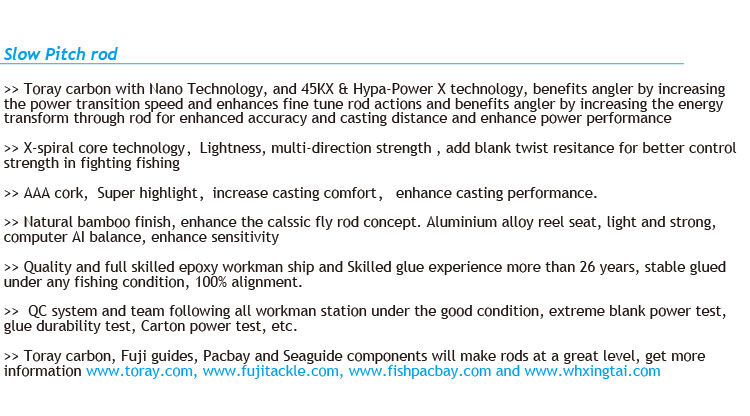 Slow Pitch rod

>> Toray carbon with Nano Technology, and 45KX & Hypa-Power X technology, benefits angler by increasing the power transition speed and enhances fine tune rod actions and benefits angler by increasing the energy transform through rod for enhanced accuracy and casting distance and enhance power performance

>> X-spiral core technology, Lightness, multi-direction strength , add blank twist resitance for better control strength in fighting fishing

>> AAA cork, Super highlight, increase casting comfort, enhance casting performance.

>> Natural bamboo finish, enhance the calssic fly rod concept. Aluminium alloy reel seat, light and strong, computer AI balance, enhance sensitivity

>> Quality and full skilled epoxy workman ship and Skilled glue experience more than 26 years, stable glued under any fishing condition, 100% alignment.

>> QC system and team following all workman station under the good condition, extreme blank power test, glue durability test, Carton power test, etc.

>> Toray carbon, Fuji guides, Pacbay and Seaguide components will make rods at a great level, get more information www.toray.com, www.fujitackle.com, www.fishpacbay.com and www.whxingtai.com